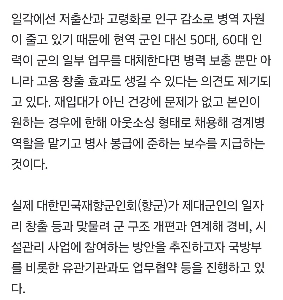 일각에선 저출산과 고령화로 인구 감소로 병역 자원이 줄고 있기 때문에 현역 군인 대신 50대, 60대 인력이 군의 일부 업무를 대체한다면 병력 보충 뿐만 아니라 고용 창출 효과도 생길 수 있다는 의견도 제기되고 있다. 재입대가 아닌 건강에 문제가 없고 본인이 원하는 경우에 한해 아웃소싱 형태로 채용해 경계병 역할을 맡기고 병사 봉급에 준하는 보수를 지급하는 것이다.

실제 대한민국재향군인회(향군)가 제대군인의 일자리 창출 등과 맞물려 군 구조 개편과 연계해 경비, 시설관리 사업에 참여하는 방안을 추진하고자 국방부를 비롯한 유관기관과도 업무협약 등을 진행하고 있다.